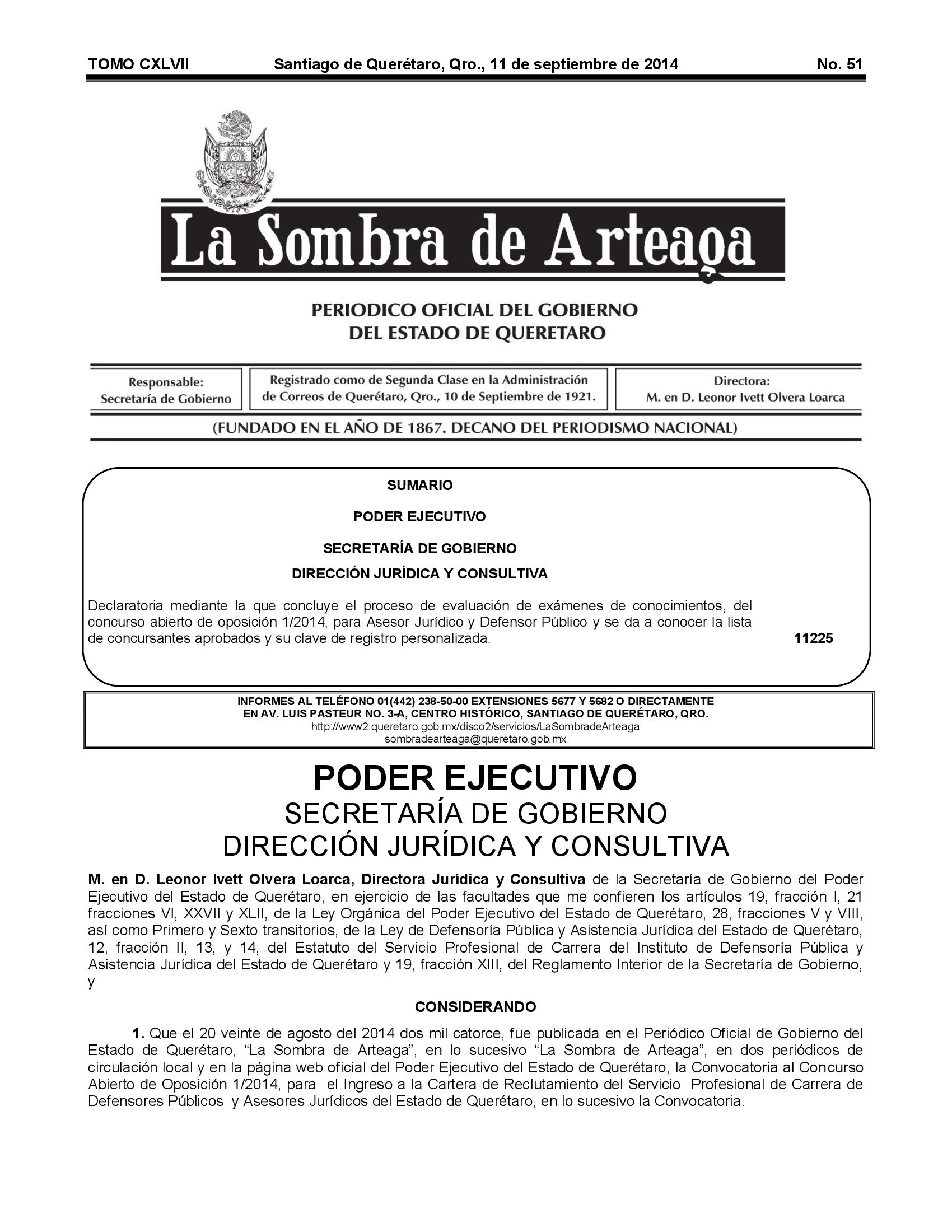 TOMO CXLVII Santiago de Querétaro, Qro., 11 de septiembre de 2014 No. 51

La Sombra de Arteaga

PERIODICO OFICIAL DEL GOBIERNO DEL ESTADO DE QUERETARO

Responsable: Secretaría de Gobierno

Registrado como de Segunda Clase en la Administración de Correos de Querétaro, Qro., 10 de Septiembre de 1921.

Directora: M. en D. Leonor Ivett Olvera Loarca

(FUNDADO EN EL AÑO DE 1867. DECANO DEL PERIODISMO NACIONAL)

SUMARIO

PODER EJECUTIVO

SECRETARÍA DE GOBIERNO

DIRECCIÓN JURÍDICA Y CONSULTIVA

Declaratoria mediante la que concluye el proceso de evaluación de exámenes de conocimientos, del concurso abierto de oposición 1/2014, para Asesor Jurídico y Defensor Público y se da a conocer la lista de concursantes aprobados y su clave de registro personalizada. 11225

INFORMES AL TELÉFONO 01(442) 238-50-00 EXTENSIONES 5677 Y 5682 O DIRECTAMENTE EN AV. LUIS PASTEUR NO. 3-A, CENTRO HISTÓRICO, SANTIAGO DE QUERÉTARO, QRO.
http://www2.queretaro.gob.mx/disco2/servicios/LaSombradeArteaga
sombradearteaga@queretaro.gob.mx

PODER EJECUTIVO
SECRETARÍA DE GOBIERNO
DIRECCIÓN JURÍDICA Y CONSULTIVA

M. en D. Leonor Ivett Olvera Loarca, Directora Jurídica y Consultiva de la Secretaría de Gobierno del Poder Ejecutivo del Estado de Querétaro, en ejercicio de las facultades que me confieren los artículos 19, fracción I, 21 fracciones VI, XXVII y XLII, de la Ley Orgánica del Poder Ejecutivo del Estado de Querétaro, 28, fracciones V y VIII, así como Primero y Sexto transitorios, de la Ley de Defensoría Pública y Asistencia Jurídica del Estado de Querétaro, 12, fracción II, 13, y 14, del Estatuto del Servicio Profesional de Carrera del Instituto de Defensoría Pública y Asistencia Jurídica del Estado de Querétaro y 19, fracción XIII, del Reglamento Interior de la Secretaría de Gobierno, y

CONSIDERANDO

1. Que el 20 veinte de agosto del 2014 dos mil catorce, fue publicada en el Periódico Oficial de Gobierno del Estado de Querétaro, “La Sombra de Arteaga”, en lo sucesivo “La Sombra de Arteaga”, en dos periódicos de circulación local y en la página web oficial del Poder Ejecutivo del Estado de Querétaro, la Convocatoria al Concurso Abierto de Oposición 1/2014, para el Ingreso a la Cartera de Reclutamiento del Servicio Profesional de Carrera de Defensores Públicos y Asesores Jurídicos del Estado de Querétaro, en lo sucesivo la Convocatoria.